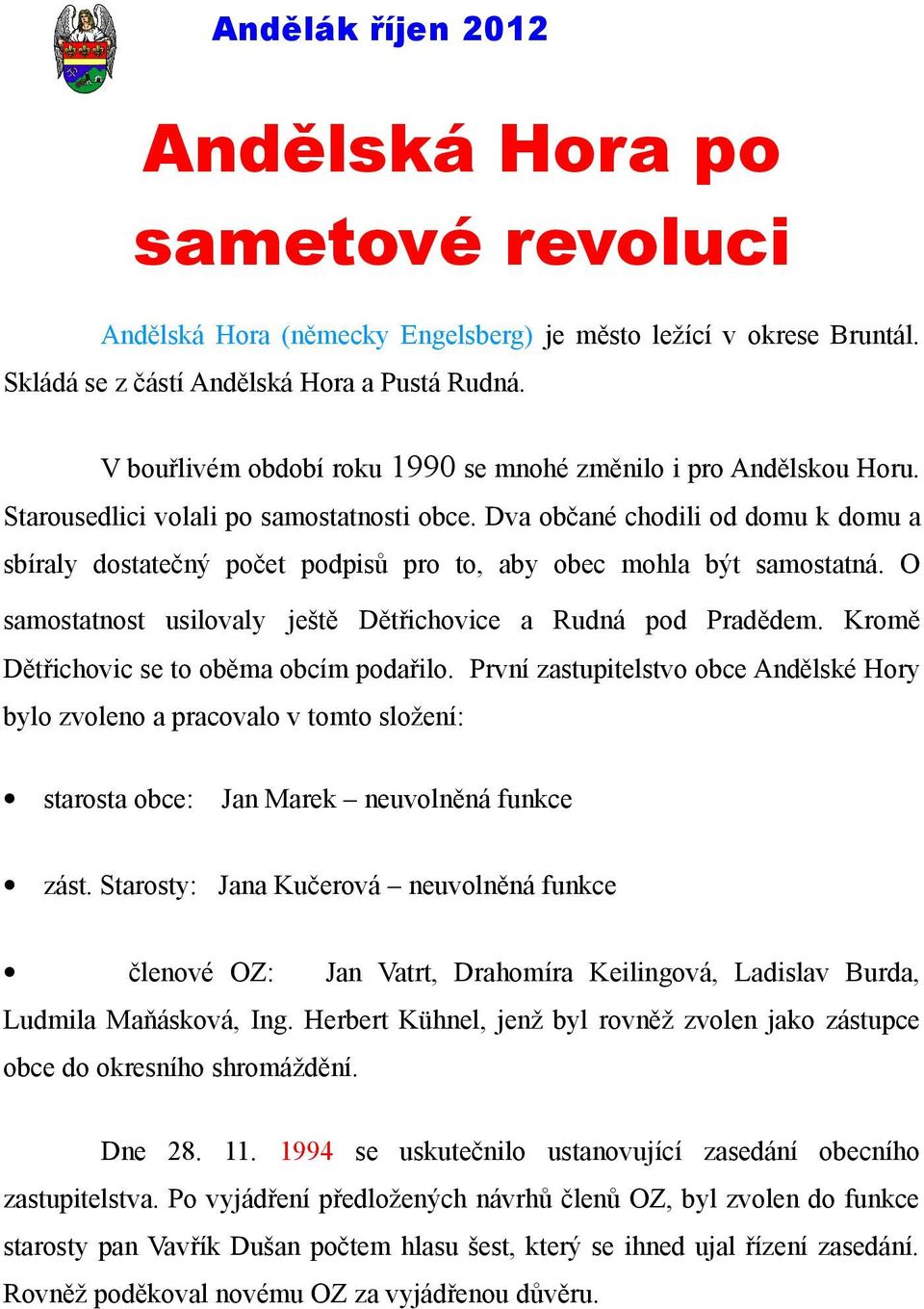 Andělák říjen 2012

Andělská Hora po sametové revoluci

Andělská Hora (německy Engelsberg) je město ležící v okrese Bruntál. Skládá se z částí Andělská Hora a Pustá Rudná.

V bouřlivém období roku 1990 se mnohé změnilo i pro Andělskou Horu. Starousedlici volali po samostatnosti obce. Dva občané chodili od domu k domu a sbíraly dostatečný počet podpisů pro to, aby obec mohla být samostatná. O samostatnost usilovaly ještě Dětřichovice a Rudná pod Pradědem. Kromě Dětřichovic se to oběma obcím podařilo. První zastupitelstvo obce Andělské Hory bylo zvoleno a pracovalo v tomto složení:

• starosta obce: Jan Marek – neuvolněná funkce

• zást. Starosty: Jana Kučerová – neuvolněná funkce

• členové OZ: Jan Vatrt, Drahomíra Keilingová, Ladislav Burda, Ludmila Maňásková, Ing. Herbert Kühnel, jenž byl rovněž zvolen jako zástupce obce do okresního shromáždění.

Dne 28. 11. 1994 se uskutečnilo ustanovující zasedání obecního zastupitelstva. Po vyjádření předložených návrhů členů OZ, byl zvolen do funkce starosty pan Vavřík Dušan počtem hlasu šest, který se ihned ujal řízení zasedání. Rovněž poděkoval novému OZ za vyjádřenou důvěru.